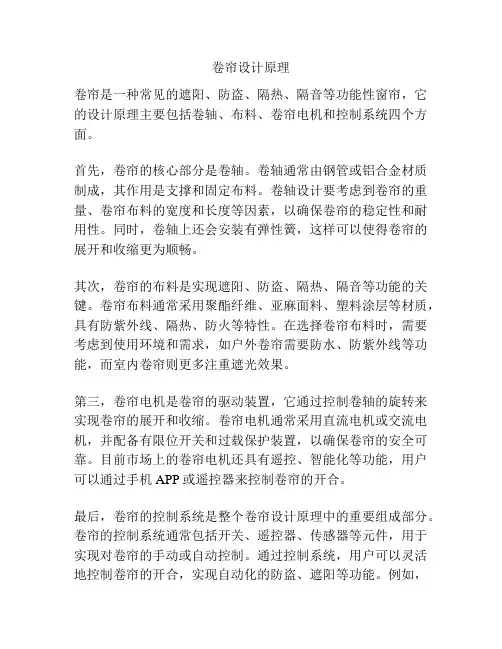 卷帘设计原理

卷帘是一种常见的遮阳、防盗、隔热、隔音等功能性窗帘，它的设计原理主要包括卷轴、布料、卷帘电机和控制系统四个方面。

首先，卷帘的核心部分是卷轴。卷轴通常由钢管或铝合金材质制成，其作用是支撑和固定布料。卷轴设计要考虑到卷帘的重量、卷帘布料的宽度和长度等因素，以确保卷帘的稳定性和耐用性。同时，卷轴上还会安装有弹性簧，这样可以使得卷帘的展开和收缩更为顺畅。

其次，卷帘的布料是实现遮阳、防盗、隔热、隔音等功能的关键。卷帘布料通常采用聚酯纤维、亚麻面料、塑料涂层等材质，具有防紫外线、隔热、防火等特性。在选择卷帘布料时，需要考虑到使用环境和需求，如户外卷帘需要防水、防紫外线等功能，而室内卷帘则更多注重遮光效果。

第三，卷帘电机是卷帘的驱动装置，它通过控制卷轴的旋转来实现卷帘的展开和收缩。卷帘电机通常采用直流电机或交流电机，并配备有限位开关和过载保护装置，以确保卷帘的安全可靠。目前市场上的卷帘电机还具有遥控、智能化等功能，用户可以通过手机 APP 或遥控器来控制卷帘的开合。

最后，卷帘的控制系统是整个卷帘设计原理中的重要组成部分。卷帘的控制系统通常包括开关、遥控器、传感器等元件，用于实现对卷帘的手动或自动控制。通过控制系统，用户可以灵活地控制卷帘的开合，实现自动化的防盗、遮阳等功能。例如，